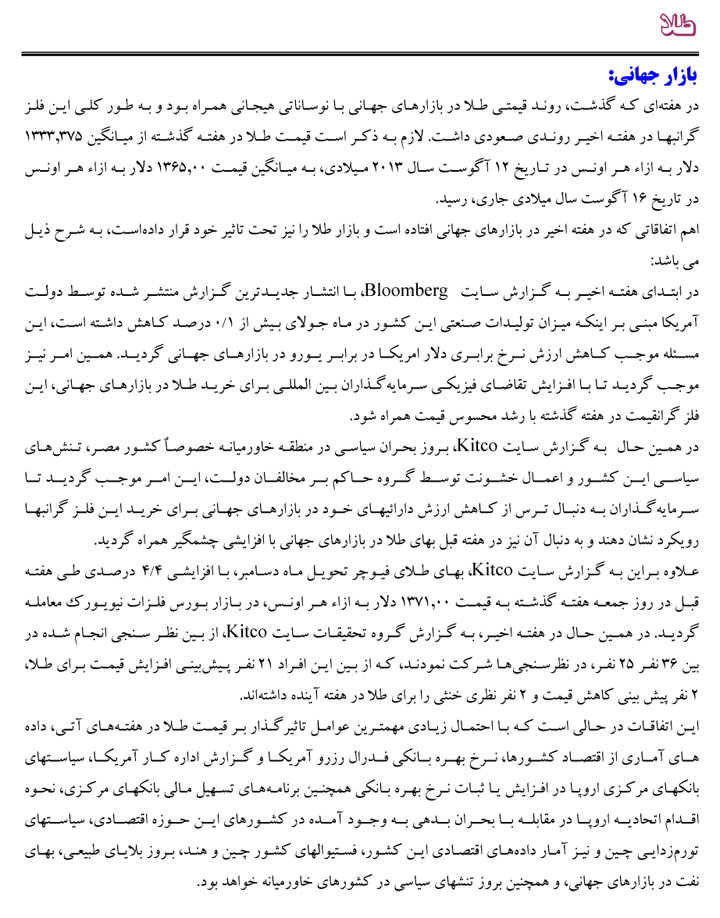 طلا

بازار جهانی:

در هفته‌ای که گذشت، روند قیمتی طلا در بازارهای جهانی با نوساناتی هیجانی همراه بود و به طور کلی این فلز گرانبها در هفته اخیر روندی صعودی داشت. لازم به ذکر است قیمت طلا در هفته گذشته از میانگین ۱۳۳۳٫۳۷۵ دلار به ازاء هر اونس در تاریخ ۱۲ آگوست سال ۲۰۱۳ میلادی، به میانگین قیمت ۱۳۶۵٫۰۰ دلار به ازاء هر اونس در تاریخ ۱۶ آگوست سال میلادی جاری، رسید.

اهم اتفاقاتی که در هفته اخیر در بازارهای جهانی افتاده است و بازار طلا را نیز تحت تاثیر خود قرار داده‌است، به شرح ذیل می باشد:

در ابتدای هفته اخیر به گزارش سایت Bloomberg، با انتشار جدیدترین گزارش منتشر شده توسط دولت آمریکا مبنی بر اینکه میزان تولیدات صنعتی این کشور در ماه جولای بیش از ۰/۱ درصد کاهش داشته است، این مسئله موجب کاهش ارزش نرخ برابری دلار امریکا در برابر یورو در بازارهای جهانی گردید. همین امر نیز موجب گردید تا با افزایش تقاضای فیزیکی سرمایه‌گذاران بین المللی برای خرید طلا در بازارهای جهانی، این فلز گرانقیمت در هفته گذشته با رشد محسوس قیمت همراه شود.

در همین حال به گزارش سایت Kitco، بروز بحران سیاسی در منطقه خاورمیانه خصوصاً کشور مصر، تنش‌های سیاسی این کشور و اعمال خشونت توسط گروه حاکم بر مخالفان دولت، این امر موجب گردید تا سرمایه‌گذاران به دنبال ترس از کاهش ارزش دارائیهای خود در بازارهای جهانی برای خرید این فلز گرانبها رویکرد نشان دهند و به دنبال آن نیز در هفته قبل بهای طلا در بازارهای جهانی با افزایشی چشمگیر همراه گردید.

علاوه براین به گزارش سایت Kitco، بهای طلای فیوچر تحویل ماه دسامبر، با افزایشی ۴/۴ درصدی طی هفته قبل در روز جمعه هفته گذشته به قیمت ۱۳۷۱٫۰۰ دلار به ازاء هر اونس، در بازار بورس فلزات نیویورک معامله گردید. در همین حال در هفته اخیر، به گزارش گروه تحقیقات سایت Kitco، از بین نظر سنجی انجام شده در بین ۳۶ نفر ۲۵ نفر، در نظرسنجی‌ها شرکت نمودند، که از بین این افراد ۲۱ نفر پیش‌بینی افزایش قیمت برای طلا، ۲ نفر پیش بینی کاهش قیمت و ۲ نفر نظری خنثی را برای طلا در هفته آینده داشته‌اند.

این اتفاقات در حالی است که با احتمال زیادی مهمترین عوامل تاثیرگذار بر قیمت طلا در هفته‌های آتی، داده های آماری از اقتصاد کشورها، نرخ بهره بانکی فدرال رزرو آمریکا و گزارش اداره کار آمریکا، سیاستهای بانکهای مرکزی اروپا در افزایش یا ثبات نرخ بهره بانکی همچنین برنامه‌های تسهیل مالی بانکهای مرکزی، نحوه اقدام اتحادیه اروپا در مقابله با بحران بدهی به وجود آمده در کشورهای این حوزه اقتصادی، سیاستهای تورم‌زدایی چین و نیز آمار داده‌های اقتصادی این کشور، فستیوالهای کشور چین و هند، بروز بلایای طبیعی، بهای نفت در بازارهای جهانی، و همچنین بروز تنشهای سیاسی در کشورهای خاورمیانه خواهد بود.